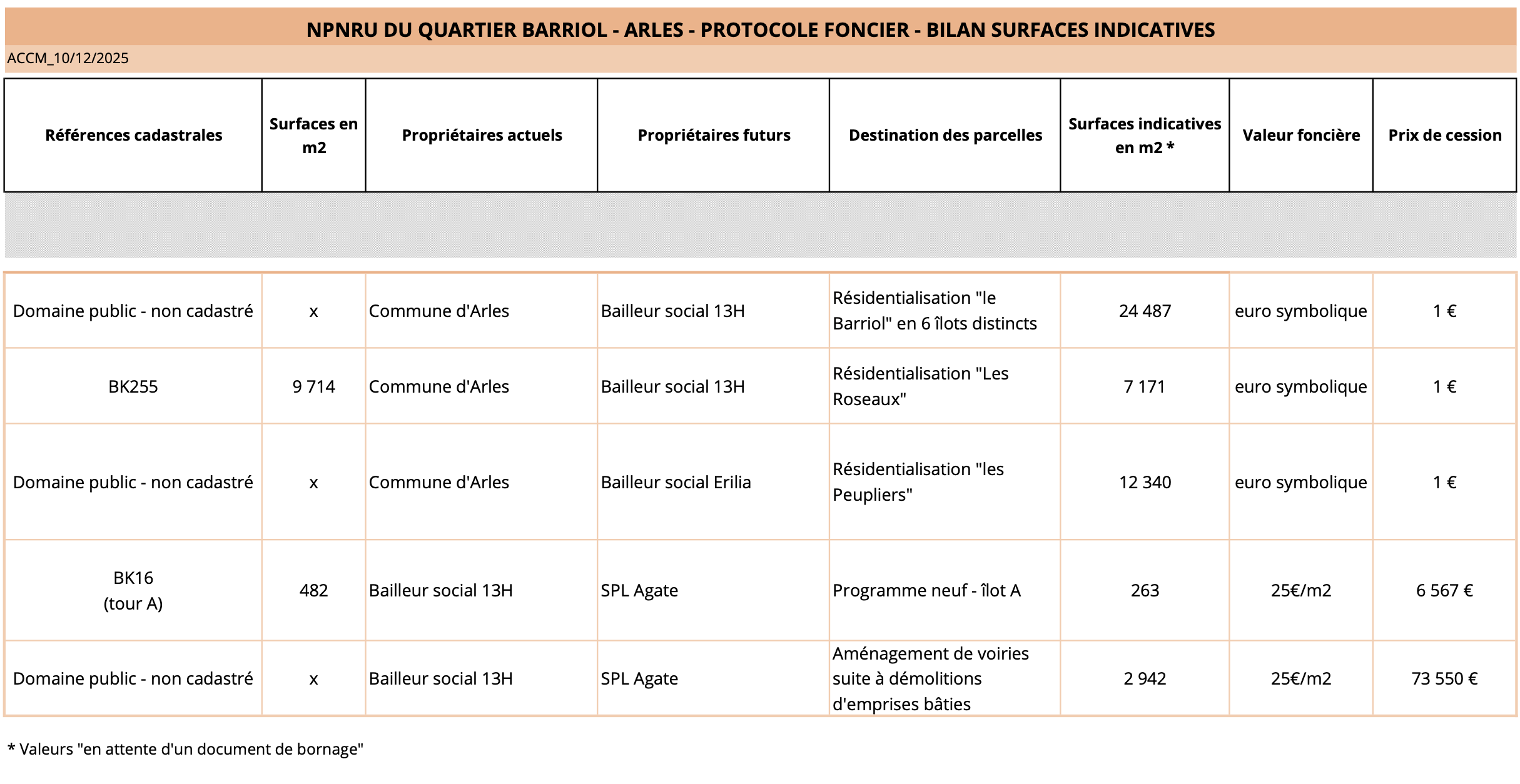 NPNRU DU QUARTIER BARRIOL - ARLES - PROTOCOLE FONCIER - BILAN SURFACES INDICATIVES

ACCM_10/12/2025

| Références cadastrales | Surfaces en m2 | Propriétaires actuels | Propriétaires futurs | Destination des parcelles | Surfaces indicatives en m2 * | Valeur foncière | Prix de cession |
|---|---|---|---|---|---|---|---|
| Domaine public - non cadastré | x | Commune d'Arles | Bailleur social 13H | Résidentialisation "le Barriol" en 6 îlots distincts | 24 487 | euro symbolique | 1 € |
| BK255 | 9 714 | Commune d'Arles | Bailleur social 13H | Résidentialisation "Les Roseaux" | 7 171 | euro symbolique | 1 € |
| Domaine public - non cadastré | x | Commune d'Arles | Bailleur social Erilia | Résidentialisation "les Peupliers" | 12 340 | euro symbolique | 1 € |
| BK16 (tour A) | 482 | Bailleur social 13H | SPL Agate | Programme neuf - îlot A | 263 | 25€/m2 | 6 567 € |
| Domaine public - non cadastré | x | Bailleur social 13H | SPL Agate | Aménagement de voiries suite à démolitions d'emprises bâties | 2 942 | 25€/m2 | 73 550 € |

* Valeurs "en attente d'un document de bornage"